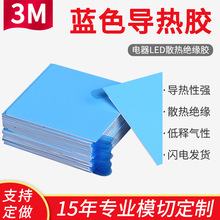 3M

蓝色导热胶

电器LED散热绝缘胶

· 导热性强

· 散热绝缘

· 低释气性

· 闪电发货

支持定做

15年专业模切定制